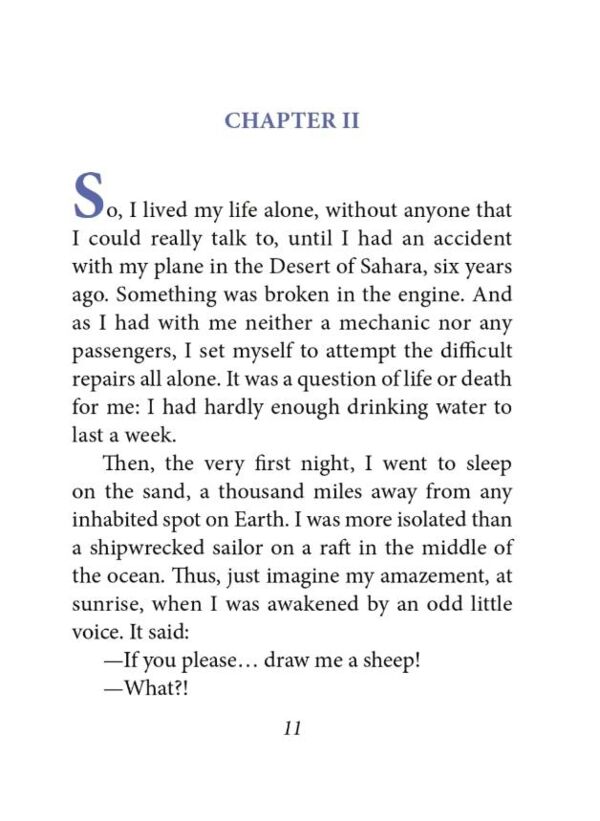 CHAPTER II

So, I lived my life alone, without anyone that I could really talk to, until I had an accident with my plane in the Desert of Sahara, six years ago. Something was broken in the engine. And as I had with me neither a mechanic nor any passengers, I set myself to attempt the difficult repairs all alone. It was a question of life or death for me: I had hardly enough drinking water to last a week.

Then, the very first night, I went to sleep on the sand, a thousand miles away from any inhabited spot on Earth. I was more isolated than a shipwrecked sailor on a raft in the middle of the ocean. Thus, just imagine my amazement, at sunrise, when I was awakened by an odd little voice. It said:

—If you please… draw me a sheep!

—What?!

11